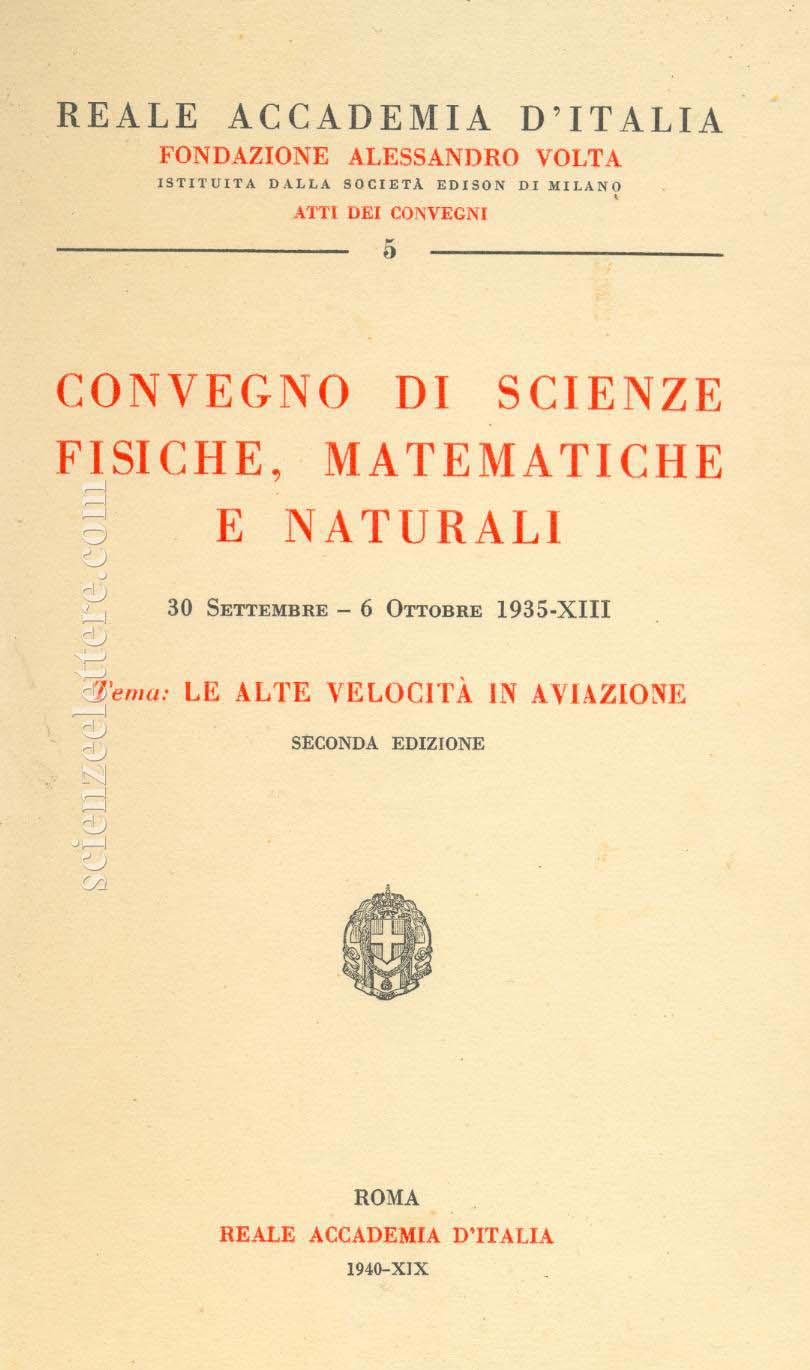 REALE ACCADEMIA D'ITALIA
FONDAZIONE ALESSANDRO VOLTA
ISTITUITA DALLA SOCIETÀ EDISON DI MILANO
ATTI DEI CONVEGNI

5

CONVEGNO DI SCIENZE FISICHE, MATEMATICHE E NATURALI

30 Settembre – 6 Ottobre 1935-XIII

Tema: LE ALTE VELOCITÀ IN AVIAZIONE

SECONDA EDIZIONE

scienzeelettere.com

ROMA
REALE ACCADEMIA D'ITALIA
1940-XIX